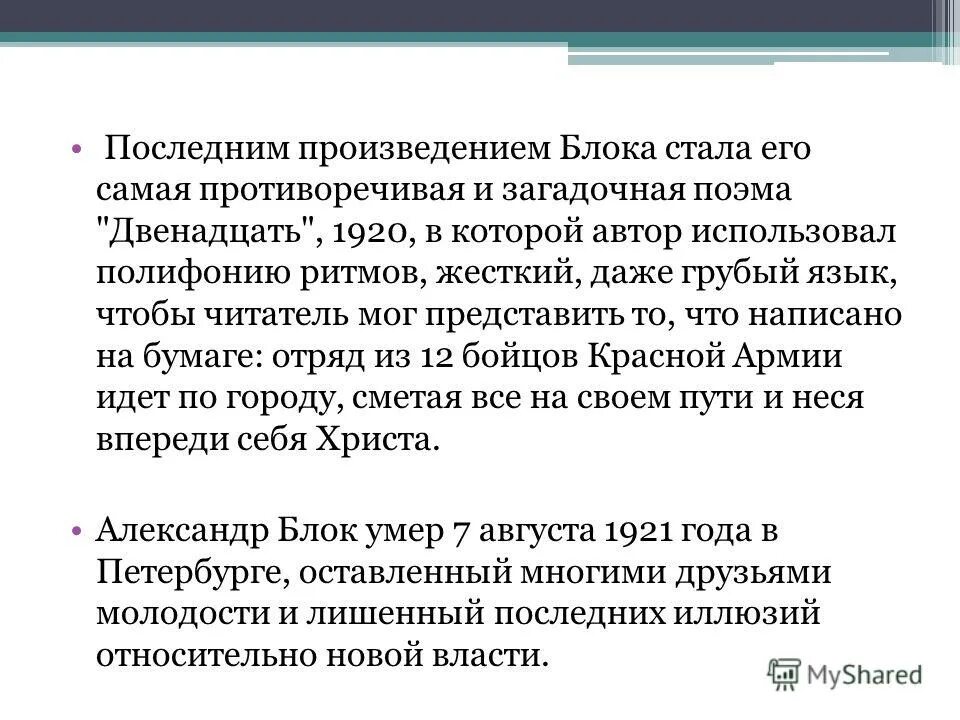 • Последним произведением Блока стала его самая противоречивая и загадочная поэма "Двенадцать", 1920, в которой автор использовал полифонию ритмов, жесткий, даже грубый язык, чтобы читатель мог представить то, что написано на бумаге: отряд из 12 бойцов Красной Армии идет по городу, сметая все на своем пути и неся впереди себя Христа.

• Александр Блок умер 7 августа 1921 года в Петербурге, оставленный многими друзьями молодости и лишенный последних иллюзий относительно новой власти.

MyShared